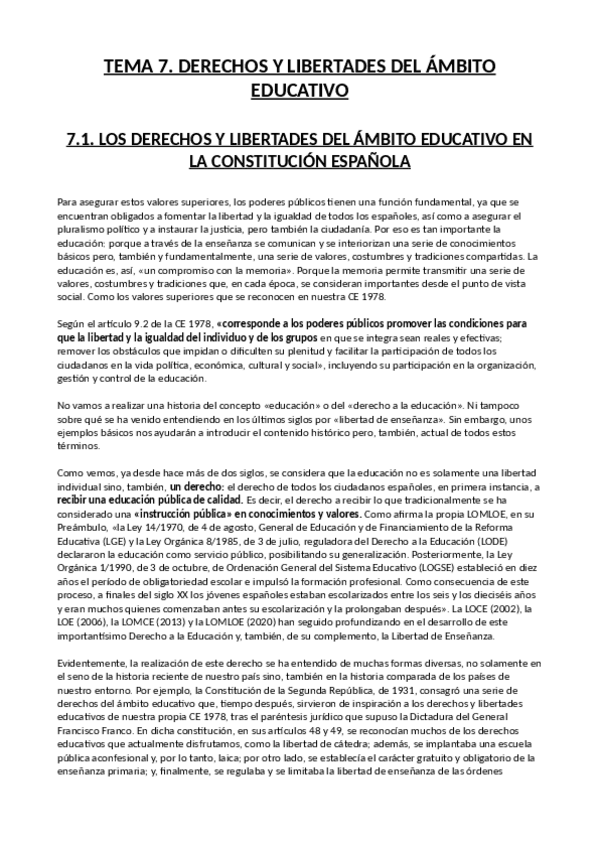 TEMA 7. DERECHOS Y LIBERTADES DEL ÁMBITO EDUCATIVO

7.1. LOS DERECHOS Y LIBERTADES DEL ÁMBITO EDUCATIVO EN LA CONSTITUCIÓN ESPAÑOLA

Para asegurar estos valores superiores, los poderes públicos tienen una función fundamental, ya que se encuentran obligados a fomentar la libertad y la igualdad de todos los españoles, así como a asegurar el pluralismo político y a instaurar la justicia, pero también la ciudadanía. Por eso es tan importante la educación: porque a través de la enseñanza se comunican y se interiorizan una serie de conocimientos básicos pero, también y fundamentalmente, una serie de valores, costumbres y tradiciones compartidas. La educación es, así, «un compromiso con la memoria». Porque la memoria permite transmitir una serie de valores, costumbres y tradiciones que, en cada época, se consideran importantes desde el punto de vista social. Como los valores superiores que se reconocen en nuestra CE 1978.

Según el artículo 9.2 de la CE 1978, «corresponde a los poderes públicos promover las condiciones para que la libertad y la igualdad del individuo y de los grupos en que se integra sean reales y efectivas; remover los obstáculos que impidan o dificulten su plenitud y facilitar la participación de todos los ciudadanos en la vida política, económica, cultural y social», incluyendo su participación en la organización, gestión y control de la educación.

No vamos a realizar una historia del concepto «educación» o del «derecho a la educación». Ni tampoco sobre qué se ha venido entendiendo en los últimos siglos por «libertad de enseñanza». Sin embargo, unos ejemplos básicos nos ayudarán a introducir el contenido histórico pero, también, actual de todos estos términos.

Como vemos, ya desde hace más de dos siglos, se considera que la educación no es solamente una libertad individual sino, también, un derecho: el derecho de todos los ciudadanos españoles, en primera instancia, a recibir una educación pública de calidad. Es decir, el derecho a recibir lo que tradicionalmente se ha considerado una «instrucción pública» en conocimientos y valores. Como afirma la propia LOMLOE, en su Preámbulo, «la Ley 14/1970, de 4 de agosto, General de Educación y de Financiamiento de la Reforma Educativa (LGE) y la Ley Orgánica 8/1985, de 3 de julio, reguladora del Derecho a la Educación (LODE) declararon la educación como servicio público, posibilitando su generalización. Posteriormente, la Ley Orgánica 1/1990, de 3 de octubre, de Ordenación General del Sistema Educativo (LOGSE) estableció en diez años el período de obligatoriedad escolar e impulsó la formación profesional. Como consecuencia de este proceso, a finales del siglo XX los jóvenes españoles estaban escolarizados entre los seis y los dieciséis años y eran muchos quienes comenzaban antes su escolarización y la prolongaban después». La LOCE (2002), la LOE (2006), la LOMCE (2013) y la LOMLOE (2020) han seguido profundizando en el desarrollo de este importantísimo Derecho a la Educación y, también, de su complemento, la Libertad de Enseñanza.

Evidentemente, la realización de este derecho se ha entendido de muchas formas diversas, no solamente en el seno de la historia reciente de nuestro país sino, también en la historia comparada de los países de nuestro entorno. Por ejemplo, la Constitución de la Segunda República, de 1931, consagró una serie de derechos del ámbito educativo que, tiempo después, sirvieron de inspiración a los derechos y libertades educativos de nuestra propia CE 1978, tras el paréntesis jurídico que supuso la Dictadura del General Francisco Franco. En dicha constitución, en sus artículos 48 y 49, se reconocían muchos de los derechos educativos que actualmente disfrutamos, como la libertad de cátedra; además, se implantaba una escuela pública aconfesional y, por lo tanto, laica; por otro lado, se establecía el carácter gratuito y obligatorio de la enseñanza primaria; y, finalmente, se regulaba y se limitaba la libertad de enseñanza de las órdenes